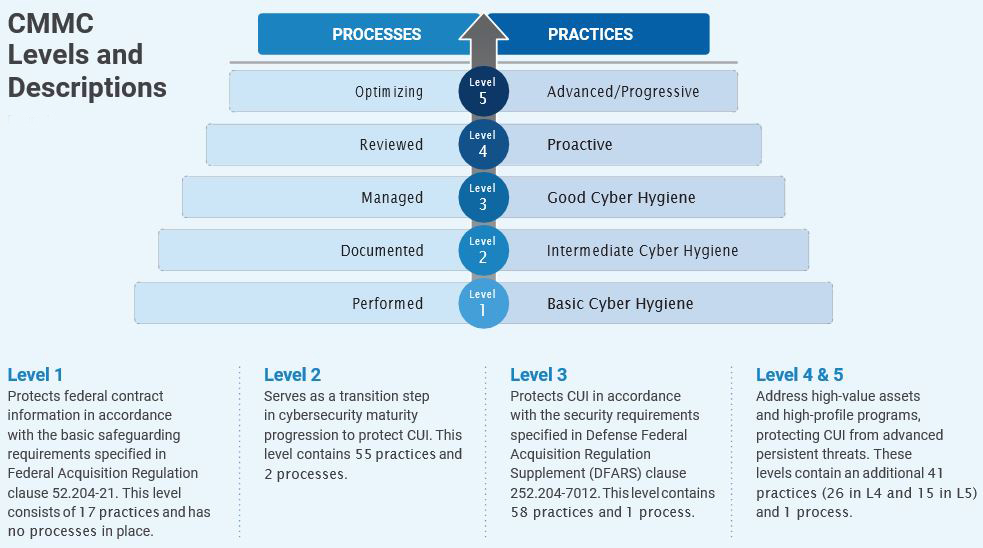 CMMC Levels and Descriptions

PROCESSES

PRACTICES

Optimizing

Level 5

Advanced/Progressive

Reviewed

Level 4

Proactive

Managed

Level 3

Good Cyber Hygiene

Documented

Level 2

Intermediate Cyber Hygiene

Performed

Level 1

Basic Cyber Hygiene

Level 1
Protects federal contract information in accordance with the basic safeguarding requirements specified in Federal Acquisition Regulation clause 52.204-21. This level consists of 17 practices and has no processes in place.

Level 2
Serves as a transition step in cybersecurity maturity progression to protect CUI. This level contains 55 practices and 2 processes.

Level 3
Protects CUI in accordance with the security requirements specified in Defense Federal Acquisition Regulation Supplement (DFARS) clause 252.204-7012. This level contains 58 practices and 1 process.

Level 4 & 5
Address high-value assets and high-profile programs, protecting CUI from advanced persistent threats. These levels contain an additional 41 practices (26 in L4 and 15 in L5) and 1 process.